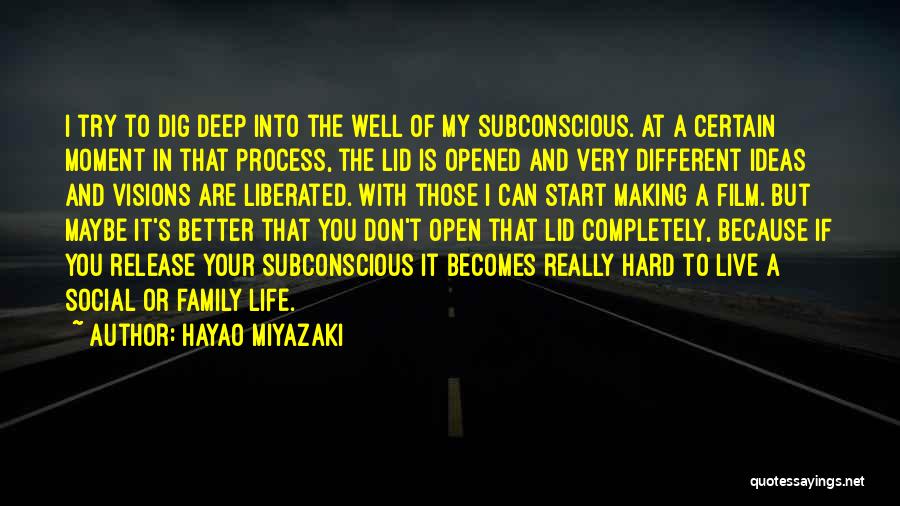 I TRY TO DIG DEEP INTO THE WELL OF MY SUBCONSCIOUS. AT A CERTAIN MOMENT IN THAT PROCESS, THE LID IS OPENED AND VERY DIFFERENT IDEAS AND VISIONS ARE LIBERATED. WITH THOSE I CAN START MAKING A FILM. BUT MAYBE IT'S BETTER THAT YOU DON'T OPEN THAT LID COMPLETELY, BECAUSE IF YOU RELEASE YOUR SUBCONSCIOUS IT BECOMES REALLY HARD TO LIVE A SOCIAL OR FAMILY LIFE.

~ AUTHOR: HAYAO MIYAZAKI

quotessayings.net